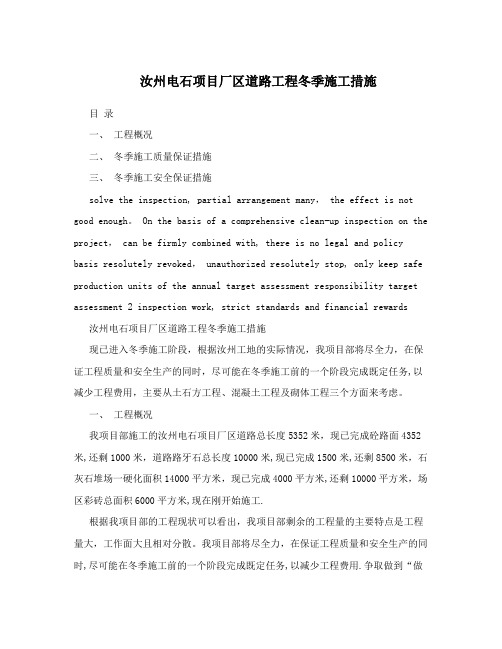 汝州电石项目厂区道路工程冬季施工措施

目 录

一、 工程概况

二、 冬季施工质量保证措施

三、 冬季施工安全保证措施

solve the inspection, partial arrangement many, the effect is not good enough. On the basis of a comprehensive clean-up inspection on the project, can be firmly combined with, there is no legal and policy basis resolutely revoked, unauthorized resolutely stop, only keep safe production units of the annual target assessment responsibility target assessment 2 inspection work, strict standards and financial rewards

汝州电石项目厂区道路工程冬季施工措施

现已进入冬季施工阶段，根据汝州工地的实际情况，我项目部将尽全力，在保证工程质量和安全生产的同时，尽可能在冬季施工前的一个阶段完成既定任务，以减少工程费用，主要从土石方工程、混凝土工程及砌体工程三个方面来考虑。

一、 工程概况

我项目部施工的汝州电石项目厂区道路总长度5352米，现已完成砼路面4352米，还剩1000米，道路路牙石总长度10000米，现已完成1500米，还剩8500米，石灰石堆场一硬化面积14000平方米，现已完成4000平方米，还剩10000平方米，场区彩砖总面积6000平方米，现在刚开始施工.

根据我项目部的工程现状可以看出，我项目部剩余的工程量的主要特点是工程量大，工作面大且相对分散。我项目部将尽全力，在保证工程质量和安全生产的同时，尽可能在冬季施工前的一个阶段完成既定任务，以减少工程费用.争取做到“做